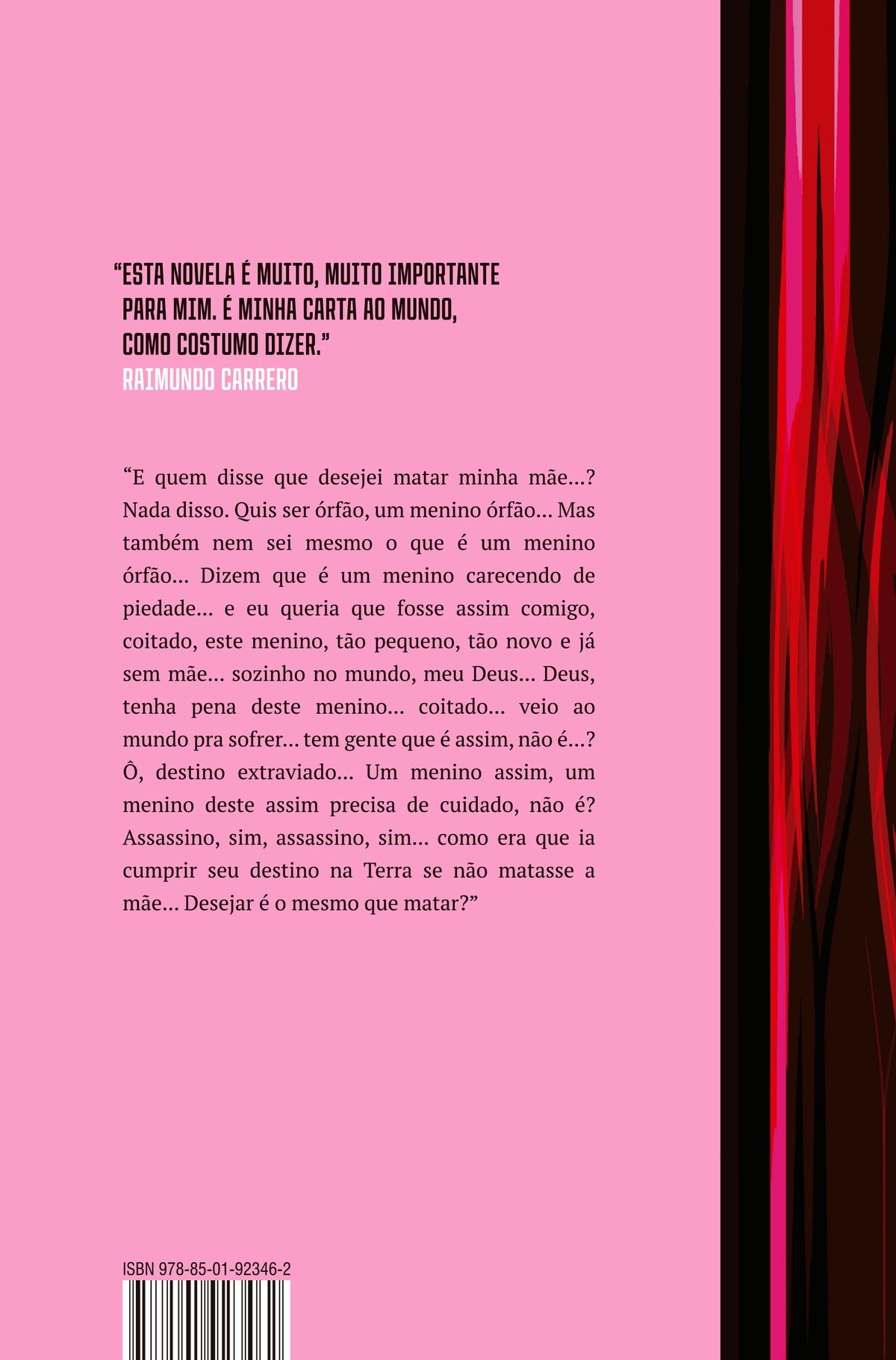 “ESTA NOVELA É MUITO, MUITO IMPORTANTE PARA MIM. É MINHA CARTA AO MUNDO, COMO COSTUMO DIZER.”
RAIMUNDO CARRERO

“E quem disse que desejei matar minha mãe…? Nada disso. Quis ser órfão, um menino órfão… Mas também nem sei mesmo o que é um menino órfão… Dizem que é um menino carecendo de piedade… e eu queria que fosse assim comigo, coitado, este menino, tão pequeno, tão novo e já sem mãe… sozinho no mundo, meu Deus… Deus, tenha pena deste menino… coitado… veio ao mundo pra sofrer… tem gente que é assim, não é…? Ô, destino extraviado… Um menino assim, um menino deste assim precisa de cuidado, não é? Assassino, sim, assassino, sim… como era que ia cumprir seu destino na Terra se não matasse a mãe… Desejar é o mesmo que matar?”

ISBN 978-85-01-92346-2